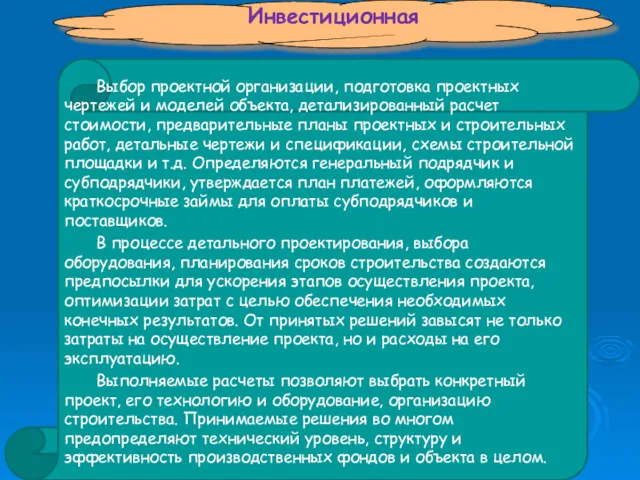 Инвестиционная

Выбор проектной организации, подготовка проектных чертежей и моделей объекта, детализированный расчет стоимости, предварительные планы проектных и строительных работ, детальные чертежи и спецификации, схемы строительной площадки и т.д. Определяются генеральный подрядчик и субподрядчики, утверждается план платежей, оформляются краткосрочные займы для оплаты субподрядчиков и поставщиков.

В процессе детального проектирования, выбора оборудования, планирования сроков строительства создаются предпосылки для ускорения этапов осуществления проекта, оптимизации затрат с целью обеспечения необходимых конечных результатов. От принятых решений завысят не только затраты на осуществление проекта, но и расходы на его эксплуатацию.

Выполняемые расчеты позволяют выбрать конкретный проект, его технологию и оборудование, организацию строительства. Принимаемые решения во многом предопределяют технический уровень, структуру и эффективность производственных фондов и объекта в целом.